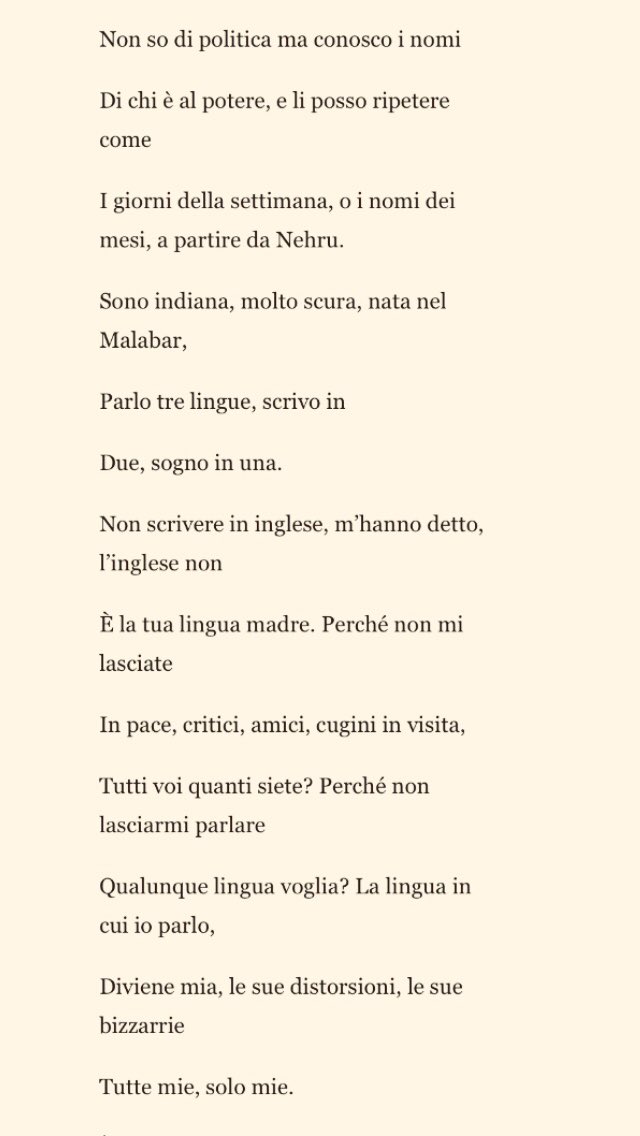 Non so di politica ma conosco i nomi

Di chi è al potere, e li posso ripetere come

I giorni della settimana, o i nomi dei mesi, a partire da Nehru.

Sono indiana, molto scura, nata nel Malabar,

Parlo tre lingue, scrivo in

Due, sogno in una.

Non scrivere in inglese, m'hanno detto, l'inglese non

È la tua lingua madre. Perché non mi lasciate

In pace, critici, amici, cugini in visita,

Tutti voi quanti siete? Perché non lasciarmi parlare

Qualunque lingua voglia? La lingua in cui io parlo,

Diviene mia, le sue distorsioni, le sue bizzarrie

Tutte mie, solo mie.